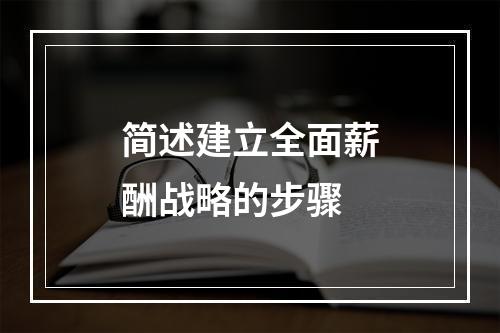 简述建立全面薪酬战略的步骤